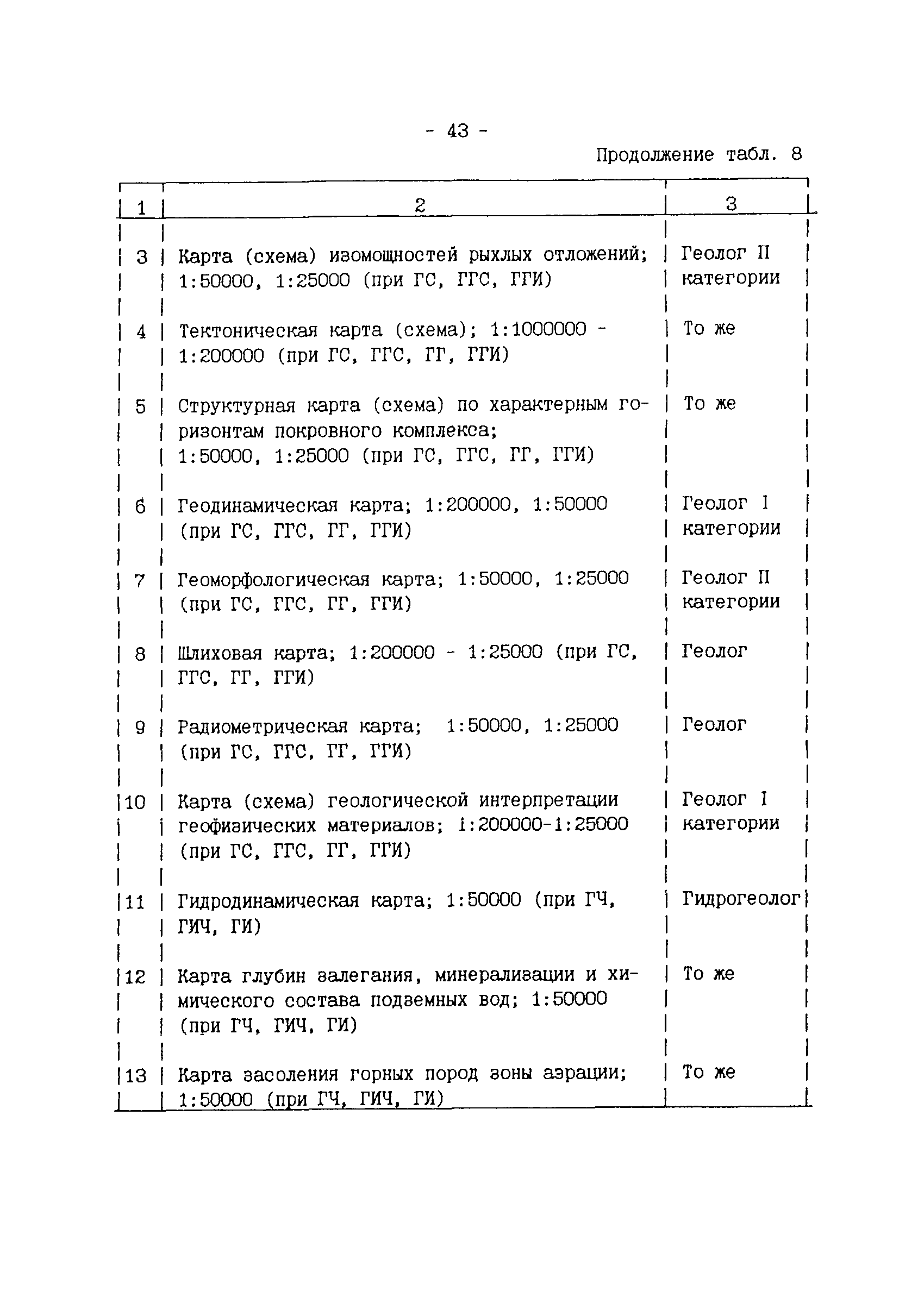 - 43 -

Продолжение табл. 8

| 1 | 2 | 3 |
|---|---|---|
| 3 | Карта (схема) изомощностей рыхлых отложений; 1:50000, 1:25000 (при ГС, ГГС, ГГИ) | Геолог II категории |
| 4 | Тектоническая карта (схема); 1:1000000 - 1:200000 (при ГС, ГГС, ГГ, ГГИ) | То же |
| 5 | Структурная карта (схема) по характерным горизонтам покровного комплекса; 1:50000, 1:25000 (при ГС, ГГС, ГГ, ГГИ) | То же |
| 6 | Геодинамическая карта; 1:200000, 1:50000 (при ГС, ГГС, ГГ, ГГИ) | Геолог I категории |
| 7 | Геоморфологическая карта; 1:50000, 1:25000 (при ГС, ГГС, ГГ, ГГИ) | Геолог II категории |
| 8 | Шлиховая карта; 1:200000 - 1:25000 (при ГС, ГГС, ГГ, ГГИ) | Геолог |
| 9 | Радиометрическая карта; 1:50000, 1:25000 (при ГС, ГГС, ГГ, ГГИ) | Геолог |
| 10 | Карта (схема) геологической интерпретации геофизических материалов; 1:200000-1:25000 (при ГС, ГГС, ГГ, ГГИ) | Геолог I категории |
| 11 | Гидродинамическая карта; 1:50000 (при ГЧ, ГИЧ, ГИ) | Гидрогеолог |
| 12 | Карта глубин залегания, минерализации и химического состава подземных вод; 1:50000 (при ГЧ, ГИЧ, ГИ) | То же |
| 13 | Карта засоления горных пород зоны аэрации; 1:50000 (при ГЧ, ГИЧ, ГИ) | То же |